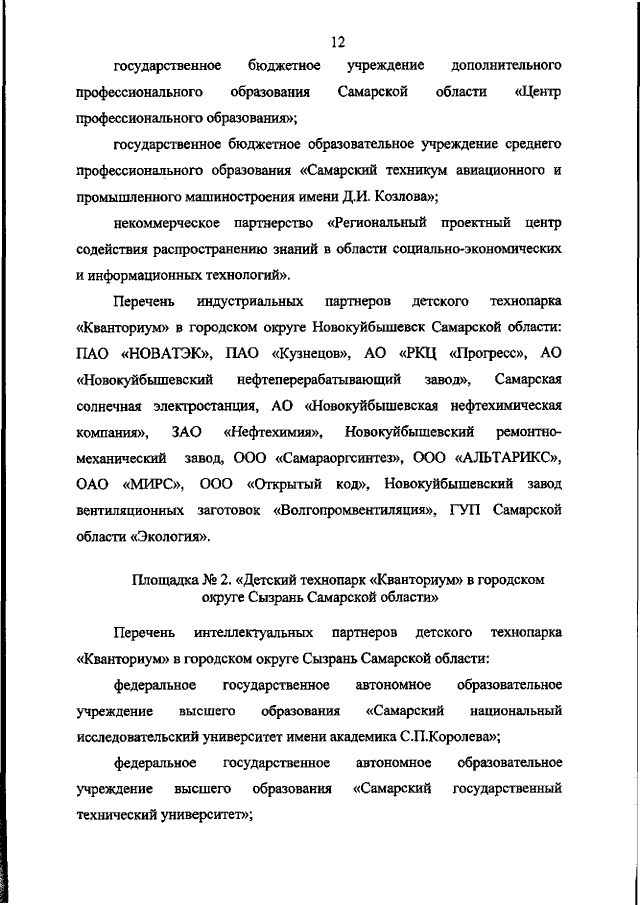 12

государственное бюджетное учреждение дополнительного профессионального образования Самарской области «Центр профессионального образования»;

государственное бюджетное образовательное учреждение среднего профессионального образования «Самарский техникум авиационного и промышленного машиностроения имени Д.И. Козлова»;

некоммерческое партнерство «Региональный проектный центр содействия распространению знаний в области социально-экономических и информационных технологий».

Перечень индустриальных партнеров детского технопарка «Кванториум» в городском округе Новокуйбышевск Самарской области: ПАО «НОВАТЭК», ПАО «Кузнецов», АО «РКЦ «Прогресс», АО «Новокуйбышевский нефтеперерабатывающий завод», Самарская солнечная электростанция, АО «Новокуйбышевская нефтехимическая компания», ЗАО «Нефтехимия», Новокуйбышевский ремонтно-механический завод, ООО «Самараоргсинтез», ООО «АЛЬТАРИКС», ОАО «МИРС», ООО «Открытый код», Новокуйбышевский завод вентиляционных заготовок «Волгопромвентиляция», ГУП Самарской области «Экология».

Площадка № 2. «Детский технопарк «Кванториум» в городском округе Сызрань Самарской области»

Перечень интеллектуальных партнеров детского технопарка «Кванториум» в городском округе Сызрань Самарской области:

федеральное государственное автономное образовательное учреждение высшего образования «Самарский национальный исследовательский университет имени академика С.П.Королева»;

федеральное государственное автономное образовательное учреждение высшего образования «Самарский государственный технический университет»;